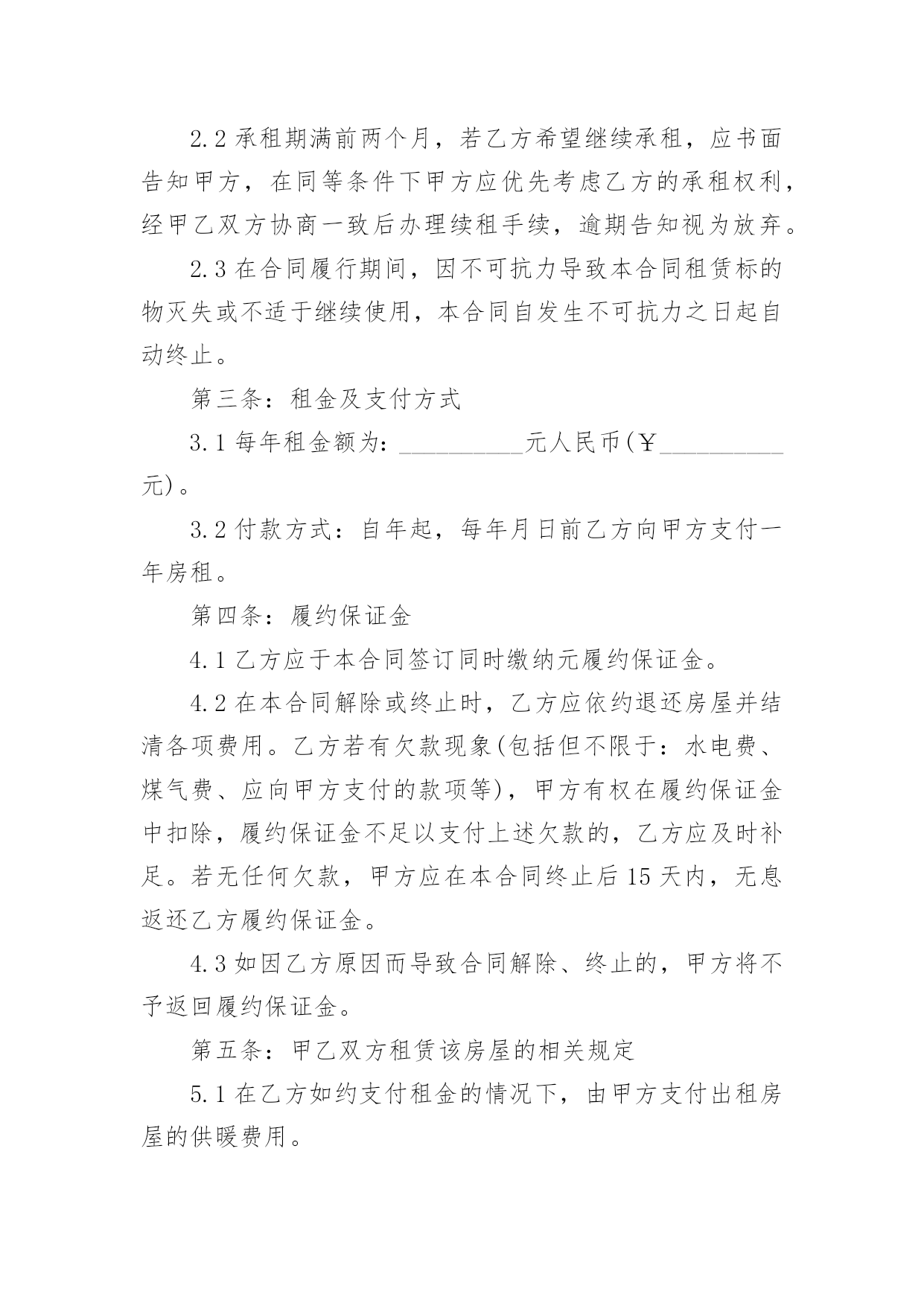 2.2 承租期满前两个月，若乙方希望继续承租，应书面告知甲方，在同等条件下甲方应优先考虑乙方的承租权利，经甲乙双方协商一致后办理续租手续，逾期告知视为放弃。

2.3 在合同履行期间，因不可抗力导致本合同租赁标的物灭失或不适于继续使用，本合同自发生不可抗力之日起自动终止。

第三条：租金及支付方式

3.1 每年租金额为：__________元人民币(￥__________元)。

3.2 付款方式：自年起，每年月日前乙方向甲方支付一年房租。

第四条：履约保证金

4.1 乙方应于本合同签订同时缴纳元履约保证金。

4.2 在本合同解除或终止时，乙方应依约退还房屋并结清各项费用。乙方若有欠款现象(包括但不限于：水电费、煤气费、应向甲方支付的款项等)，甲方有权在履约保证金中扣除，履约保证金不足以支付上述欠款的，乙方应及时补足。若无任何欠款，甲方应在本合同终止后 15 天内，无息返还乙方履约保证金。

4.3 如因乙方原因而导致合同解除、终止的，甲方将不予返回履约保证金。

第五条：甲乙双方租赁该房屋的相关规定

5.1 在乙方如约支付租金的情况下，由甲方支付出租房屋的供暖费用。